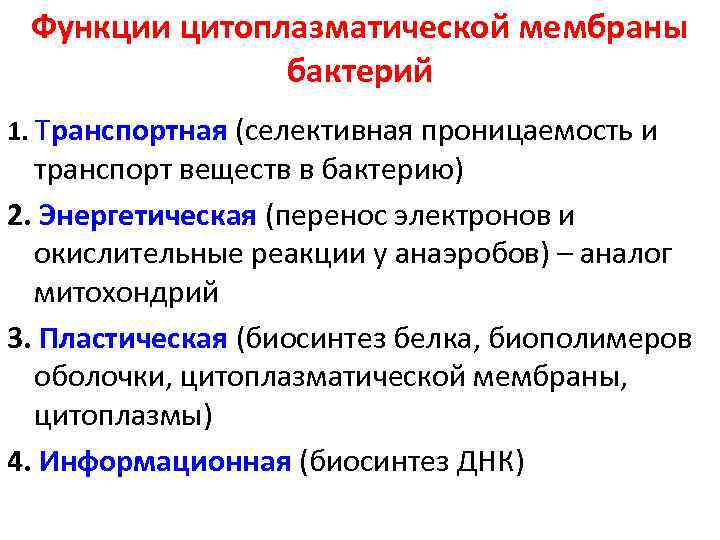 Функции цитоплазматической мембраны бактерий

1. Транспортная (селективная проницаемость и транспорт веществ в бактерию)

2. Энергетическая (перенос электронов и окислительные реакции у анаэробов) – аналог митохондрий

3. Пластическая (биосинтез белка, биополимеров оболочки, цитоплазматической мембраны, цитоплазмы)

4. Информационная (биосинтез ДНК)